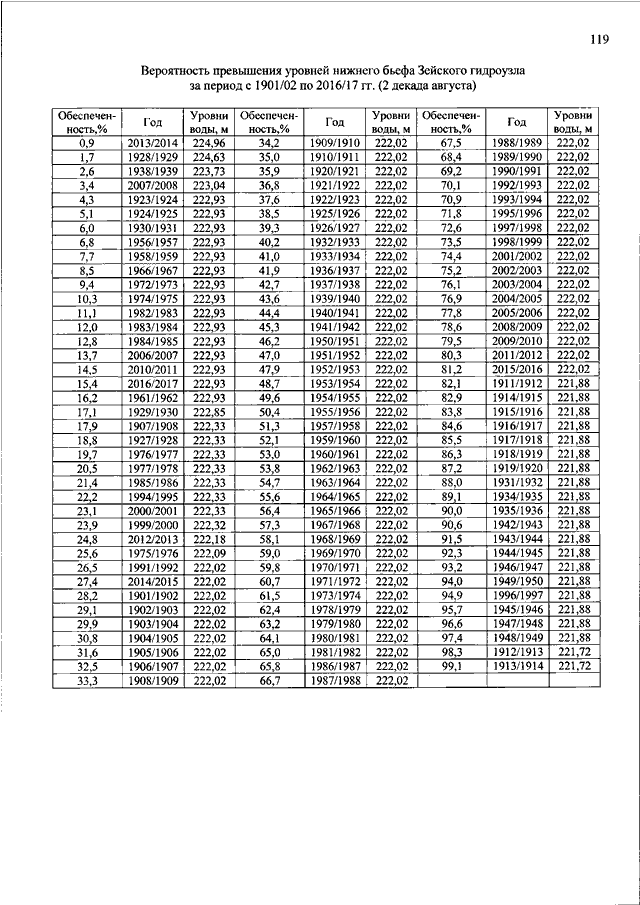 119

Вероятность превышения уровней нижнего бьефа Зейского гидроузла за период с 1901/02 по 2016/17 гг. (2 декада августа)

| Обеспеченность,% | Год | Уровни воды, м | Обеспеченность,% | Год | Уровни воды, м | Обеспеченность,% | Год | Уровни воды, м |
|---|---|---|---|---|---|---|---|---|
| 0,9 | 2013/2014 | 224,96 | 34,2 | 1909/1910 | 222,02 | 67,5 | 1988/1989 | 222,02 |
| 1,7 | 1928/1929 | 224,63 | 35,0 | 1910/1911 | 222,02 | 68,4 | 1989/1990 | 222,02 |
| 2,6 | 1938/1939 | 223,73 | 35,9 | 1920/1921 | 222,02 | 69,2 | 1990/1991 | 222,02 |
| 3,4 | 2007/2008 | 223,04 | 36,8 | 1921/1922 | 222,02 | 70,1 | 1992/1993 | 222,02 |
| 4,3 | 1923/1924 | 222,93 | 37,6 | 1922/1923 | 222,02 | 70,9 | 1993/1994 | 222,02 |
| 5,1 | 1924/1925 | 222,93 | 38,5 | 1925/1926 | 222,02 | 71,8 | 1995/1996 | 222,02 |
| 6,0 | 1930/1931 | 222,93 | 39,3 | 1926/1927 | 222,02 | 72,6 | 1997/1998 | 222,02 |
| 6,8 | 1956/1957 | 222,93 | 40,2 | 1932/1933 | 222,02 | 73,5 | 1998/1999 | 222,02 |
| 7,7 | 1958/1959 | 222,93 | 41,0 | 1933/1934 | 222,02 | 74,4 | 2001/2002 | 222,02 |
| 8,5 | 1966/1967 | 222,93 | 41,9 | 1936/1937 | 222,02 | 75,2 | 2002/2003 | 222,02 |
| 9,4 | 1972/1973 | 222,93 | 42,7 | 1937/1938 | 222,02 | 76,1 | 2003/2004 | 222,02 |
| 10,3 | 1974/1975 | 222,93 | 43,6 | 1939/1940 | 222,02 | 76,9 | 2004/2005 | 222,02 |
| 11,1 | 1982/1983 | 222,93 | 44,4 | 1940/1941 | 222,02 | 77,8 | 2005/2006 | 222,02 |
| 12,0 | 1983/1984 | 222,93 | 45,3 | 1941/1942 | 222,02 | 78,6 | 2008/2009 | 222,02 |
| 12,8 | 1984/1985 | 222,93 | 46,2 | 1950/1951 | 222,02 | 79,5 | 2009/2010 | 222,02 |
| 13,7 | 2006/2007 | 222,93 | 47,0 | 1951/1952 | 222,02 | 80,3 | 2011/2012 | 222,02 |
| 14,5 | 2010/2011 | 222,93 | 47,9 | 1952/1953 | 222,02 | 81,2 | 2015/2016 | 222,02 |
| 15,4 | 2016/2017 | 222,93 | 48,7 | 1953/1954 | 222,02 | 82,1 | 1911/1912 | 221,88 |
| 16,2 | 1961/1962 | 222,93 | 49,6 | 1954/1955 | 222,02 | 82,9 | 1914/1915 | 221,88 |
| 17,1 | 1929/1930 | 222,85 | 50,4 | 1955/1956 | 222,02 | 83,8 | 1915/1916 | 221,88 |
| 17,9 | 1907/1908 | 222,33 | 51,3 | 1957/1958 | 222,02 | 84,6 | 1916/1917 | 221,88 |
| 18,8 | 1927/1928 | 222,33 | 52,1 | 1959/1960 | 222,02 | 85,5 | 1917/1918 | 221,88 |
| 19,7 | 1976/1977 | 222,33 | 53,0 | 1960/1961 | 222,02 | 86,3 | 1918/1919 | 221,88 |
| 20,5 | 1977/1978 | 222,33 | 53,8 | 1962/1963 | 222,02 | 87,2 | 1919/1920 | 221,88 |
| 21,4 | 1985/1986 | 222,33 | 54,7 | 1963/1964 | 222,02 | 88,0 | 1931/1932 | 221,88 |
| 22,2 | 1994/1995 | 222,33 | 55,6 | 1964/1965 | 222,02 | 89,1 | 1934/1935 | 221,88 |
| 23,1 | 2000/2001 | 222,33 | 56,4 | 1965/1966 | 222,02 | 90,0 | 1935/1936 | 221,88 |
| 23,9 | 1999/2000 | 222,32 | 57,3 | 1967/1968 | 222,02 | 90,6 | 1942/1943 | 221,88 |
| 24,8 | 2012/2013 | 222,18 | 58,1 | 1968/1969 | 222,02 | 91,5 | 1943/1944 | 221,88 |
| 25,6 | 1975/1976 | 222,09 | 59,0 | 1969/1970 | 222,02 | 92,3 | 1944/1945 | 221,88 |
| 26,5 | 1991/1992 | 222,02 | 59,8 | 1970/1971 | 222,02 | 93,2 | 1946/1947 | 221,88 |
| 27,4 | 2014/2015 | 222,02 | 60,7 | 1971/1972 | 222,02 | 94,0 | 1949/1950 | 221,88 |
| 28,2 | 1901/1902 | 222,02 | 61,5 | 1973/1974 | 222,02 | 94,9 | 1996/1997 | 221,88 |
| 29,1 | 1902/1903 | 222,02 | 62,4 | 1978/1979 | 222,02 | 95,7 | 1945/1946 | 221,88 |
| 29,9 | 1903/1904 | 222,02 | 63,2 | 1979/1980 | 222,02 | 96,6 | 1947/1948 | 221,88 |
| 30,8 | 1904/1905 | 222,02 | 64,1 | 1980/1981 | 222,02 | 97,4 | 1948/1949 | 221,88 |
| 31,6 | 1905/1906 | 222,02 | 65,0 | 1981/1982 | 222,02 | 98,3 | 1912/1913 | 221,72 |
| 32,5 | 1906/1907 | 222,02 | 65,8 | 1986/1987 | 222,02 | 99,1 | 1913/1914 | 221,72 |
| 33,3 | 1908/1909 | 222,02 | 66,7 | 1987/1988 | 222,02 | | | |